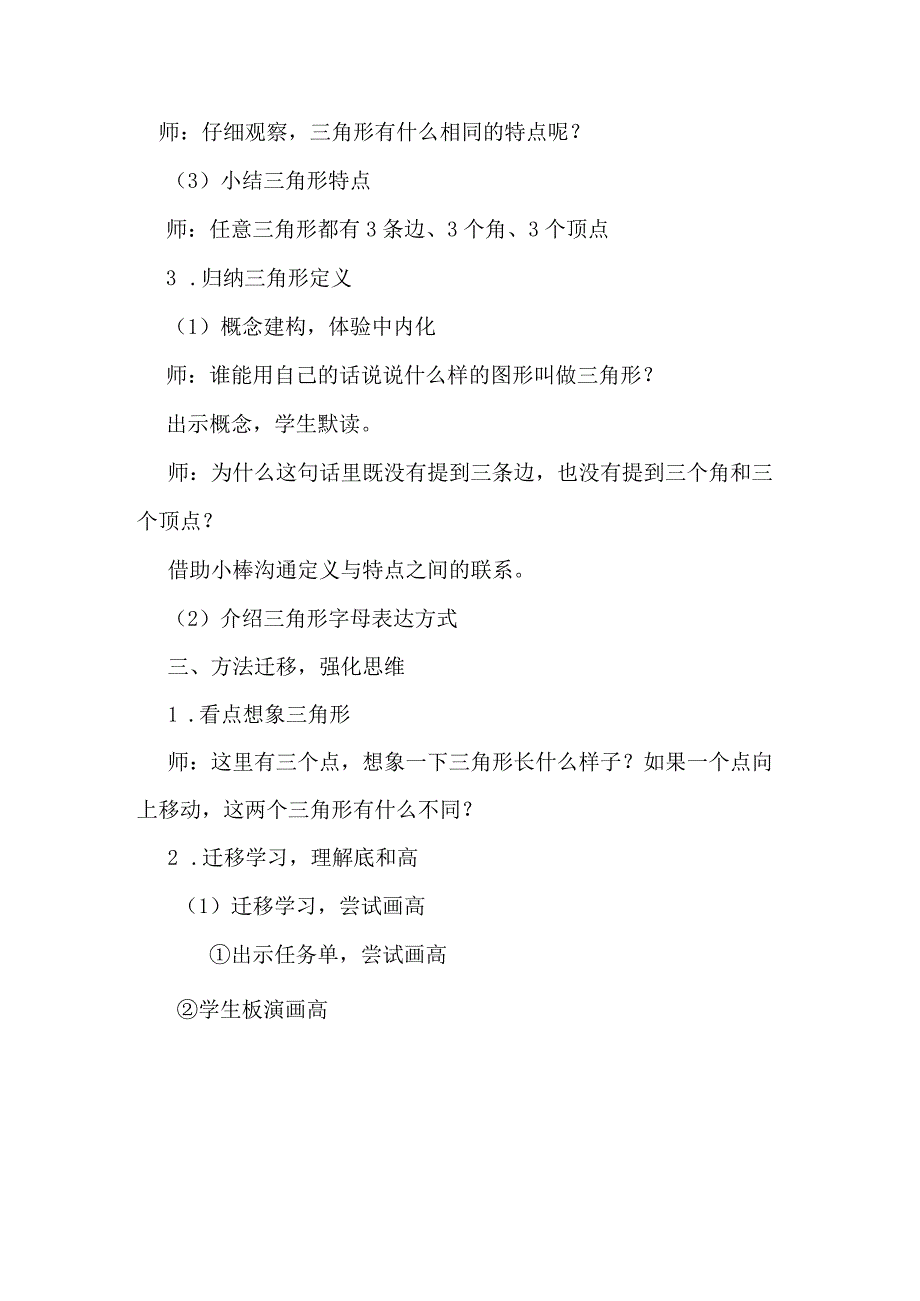 师：仔细观察，三角形有什么相同的特点呢？

（3）小结三角形特点

师：任意三角形都有3条边、3个角、3个顶点

3．归纳三角形定义

（1）概念建构，体验中内化

师：谁能用自己的话说说什么样的图形叫做三角形？

出示概念，学生默读。

师：为什么这句话里既没有提到三条边，也没有提到三个角和三个顶点？

借助小棒沟通定义与特点之间的联系。

（2）介绍三角形字母表达方式

三、方法迁移，强化思维

1．看点想象三角形

师：这里有三个点，想象一下三角形长什么样子？如果一个点向上移动，这两个三角形有什么不同？

2．迁移学习，理解底和高

（1）迁移学习，尝试画高

①出示任务单，尝试画高

②学生板演画高